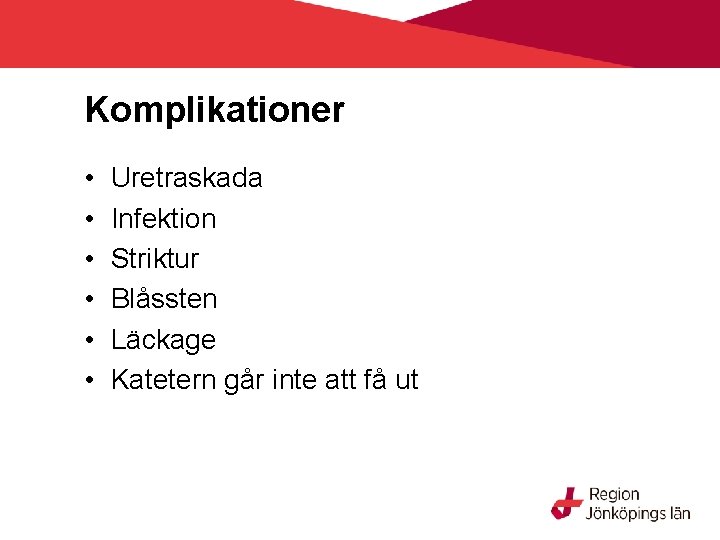 Komplikationer

• Uretraskada
• Infektion
• Striktur
• Blåssten
• Läckage
• Katetern går inte att få ut

Region
Jönköpings län